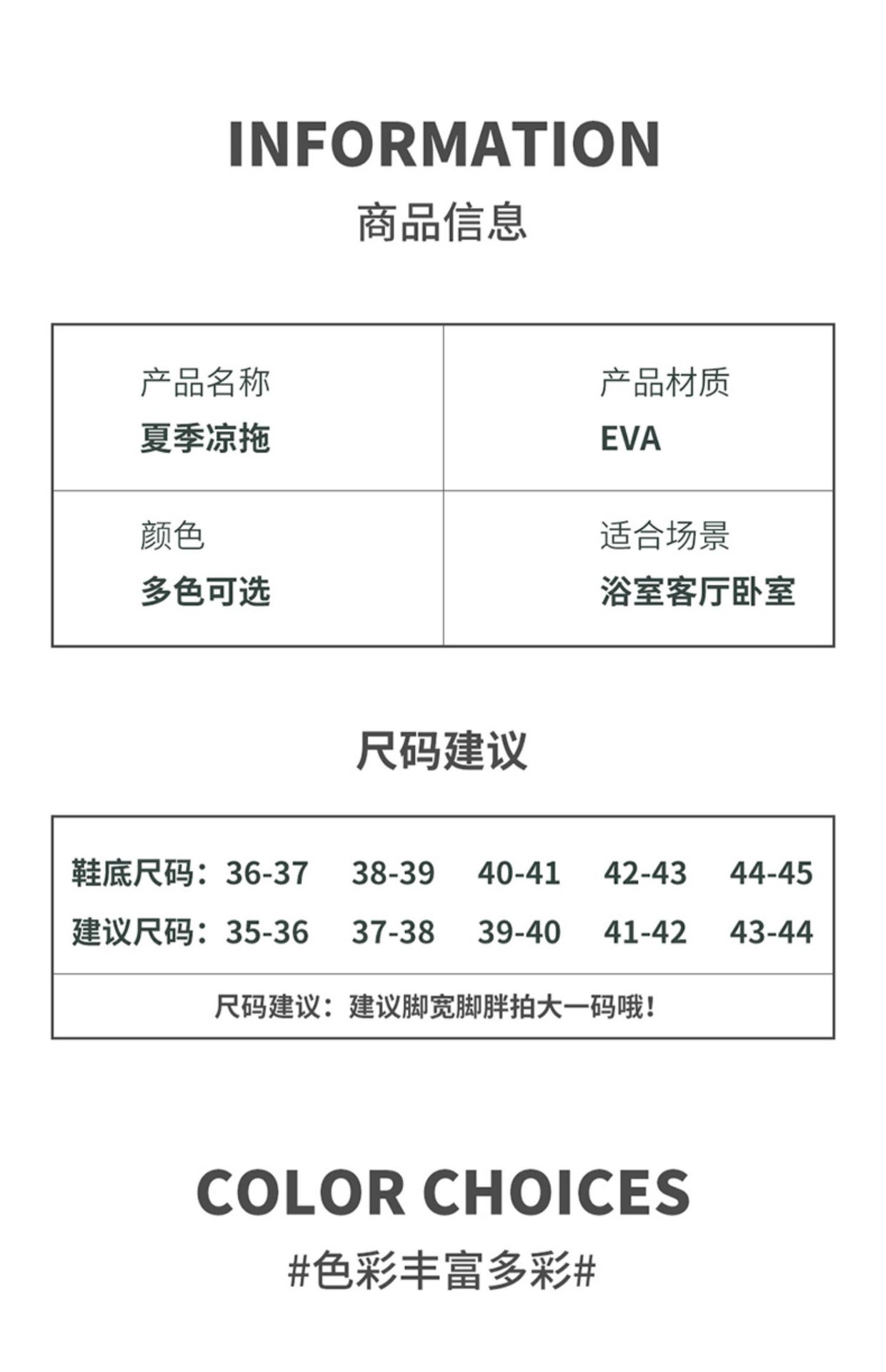 INFORMATION
商品信息

产品名称
夏季凉拖

产品材质
EVA

颜色
多色可选

适合场景
浴室客厅卧室

尺码建议

鞋底尺码：36-37 38-39 40-41 42-43 44-45
建议尺码：35-36 37-38 39-40 41-42 43-44

尺码建议：建议脚宽脚胖拍大一码哦！

COLOR CHOICES
#色彩丰富多彩#